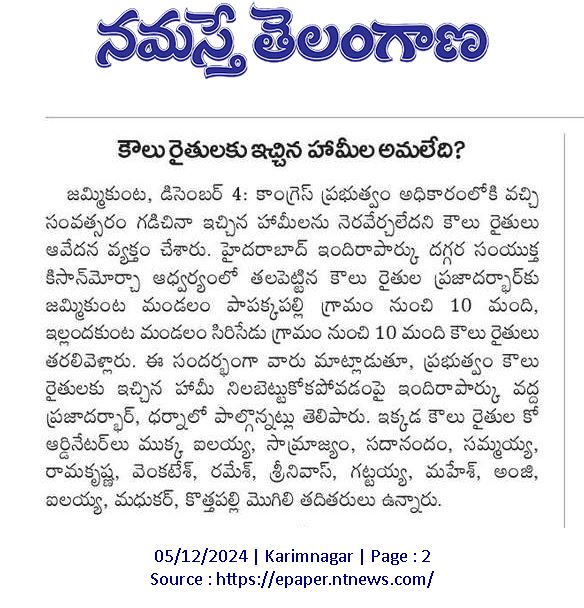 నమస్తే తెలంగాణ

కౌలు రైతులకు ఇచ్చిన హామీల అమలేది?

జమ్మికుంట, డిసెంబర్ 4: కాంగ్రెస్ ప్రభుత్వం అధికారంలోకి వచ్చి సంవత్సరం గడిచినా ఇచ్చిన హామీలను నెరవేర్చలేదని కౌలు రైతులు ఆవేదన వ్యక్తం చేశారు. హైదరాబాద్ ఇందిరాపార్కు దగ్గర సంయుక్త కిసాన్‌మోర్చా ఆధ్వర్యంలో తలపెట్టిన కౌలు రైతుల ప్రజాదర్బార్‌కు జమ్మికుంట మండలం పాపక్కపల్లి గ్రామం నుంచి 10 మంది, ఇల్లందకుంట మండలం సిరిసేడు గ్రామం నుంచి 10 మంది కౌలు రైతులు తరలివెళ్లారు. ఈ సందర్భంగా వారు మాట్లాడుతూ, ప్రభుత్వం కౌలు రైతులకు ఇచ్చిన హామీ నిలబెట్టుకోకపోవడంపై ఇందిరాపార్కు వద్ద ప్రజాదర్బార్, ధర్నాలో పాల్గొన్నట్లు తెలిపారు. ఇక్కడ కౌలు రైతుల కో ఆర్డినేటర్‌లు ముక్క ఐలయ్య, సామ్రాజ్యం, సదానందం, సమ్మయ్య, రామకృష్ణ, వెంకటేశ్, రమేశ్, శ్రీనివాస్, గట్టయ్య, మహేశ్, అంజి, ఐలయ్య, మధుకర్, కొత్తపల్లి మొగిలి తదితరులు ఉన్నారు.

05/12/2024 | Karimnagar | Page : 2
Source : https://epaper.ntnews.com/